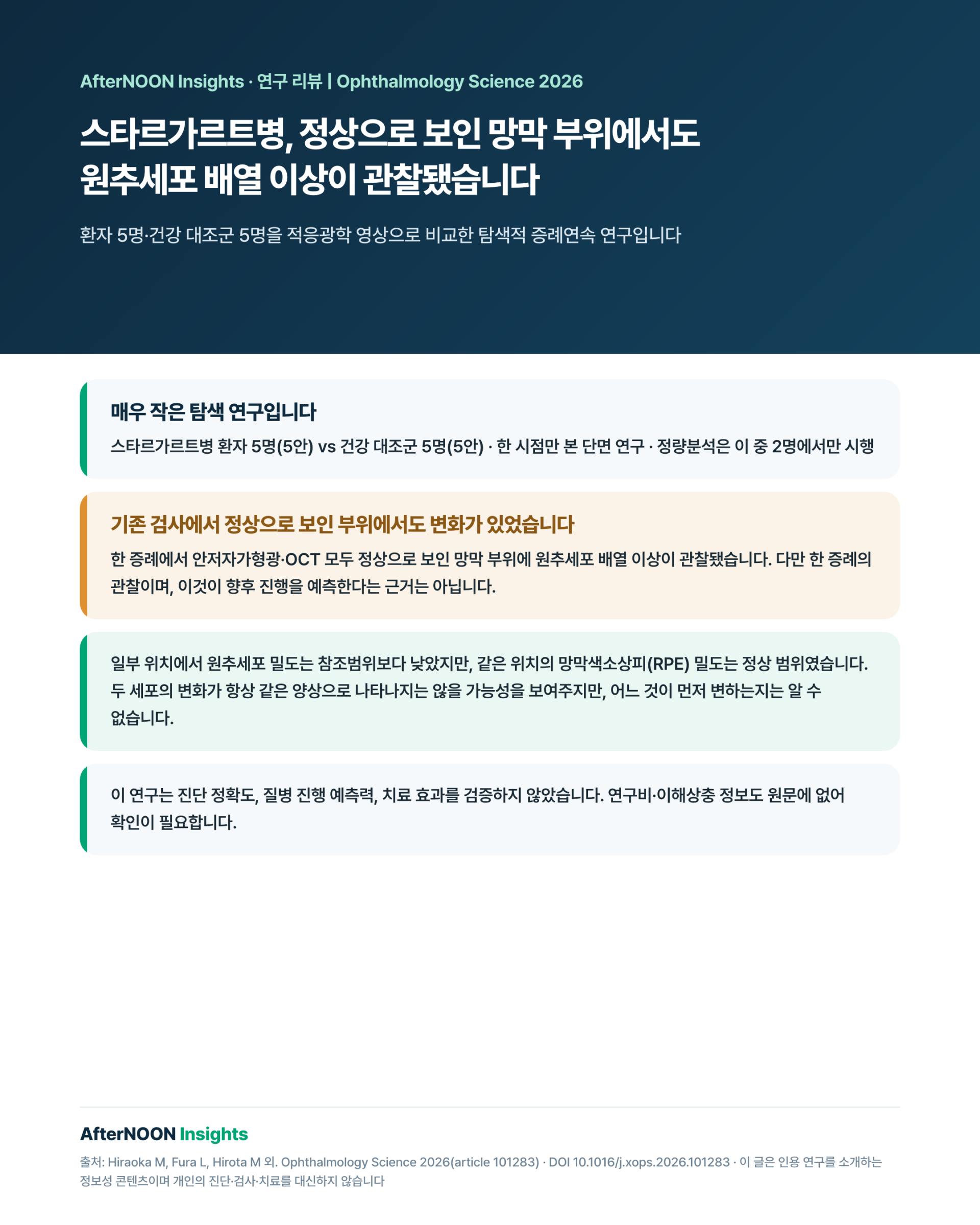 AfterNOON Insights · 연구 리뷰 | Ophthalmology Science 2026

스타르가르트병, 정상으로 보인 망막 부위에서도 원추세포 배열 이상이 관찰됐습니다

환자 5명·건강 대조군 5명을 적응광학 영상으로 비교한 탐색적 증례연속 연구입니다

매우 작은 탐색 연구입니다

스타르가르트병 환자 5명(5안) vs 건강 대조군 5명(5안) · 한 시점만 본 단면 연구 · 정량분석은 이 중 2명에서만 시행

기존 검사에서 정상으로 보인 부위에서도 변화가 있었습니다

한 증례에서 안저자가형광·OCT 모두 정상으로 보인 망막 부위에 원추세포 배열 이상이 관찰됐습니다. 다만 한 증례의 관찰이며, 이것이 향후 진행을 예측한다는 근거는 아닙니다.

일부 위치에서 원추세포 밀도는 참조범위보다 낮았지만, 같은 위치의 망막색소상피(RPE) 밀도는 정상 범위였습니다. 두 세포의 변화가 항상 같은 양상으로 나타나지는 않을 가능성을 보여주지만, 어느 것이 먼저 변하는지는 알 수 없습니다.

이 연구는 진단 정확도, 질병 진행 예측력, 치료 효과를 검증하지 않았습니다. 연구비·이해상충 정보도 원문에 없어 확인이 필요합니다.

AfterNOON Insights

출처: Hiraoka M, Fura L, Hirota M 외. Ophthalmology Science 2026(article 101283) · DOI 10.1016/j.xops.2026.101283 · 이 글은 인용 연구를 소개하는 정보성 콘텐츠이며 개인의 진단·검사·치료를 대신하지 않습니다